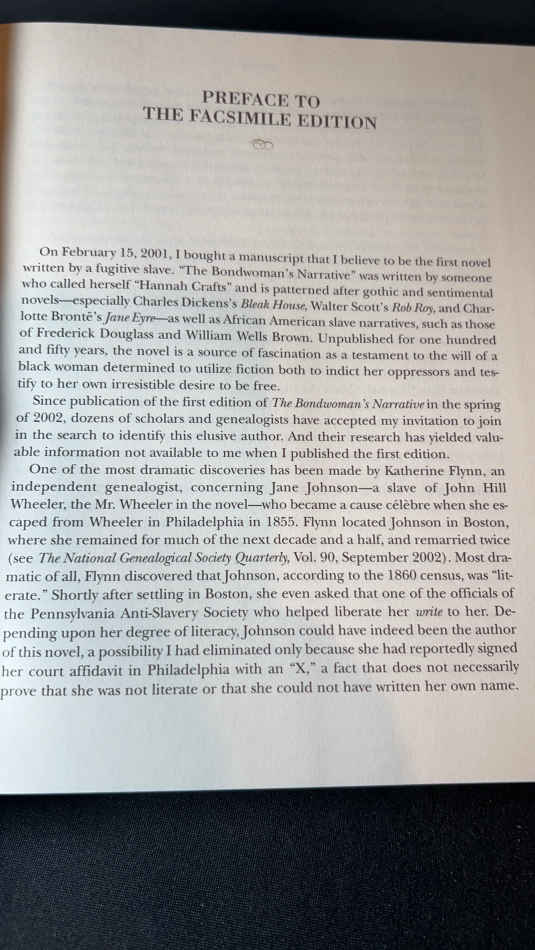 PREFACE TO
THE FACSIMILE EDITION

On February 15, 2001, I bought a manuscript that I believe to be the first novel written by a fugitive slave. "The Bondwoman's Narrative" was written by someone who called herself "Hannah Crafts" and is patterned after gothic and sentimental novels—especially Charles Dickens's Bleak House, Walter Scott's Rob Roy, and Charlotte Brontë's Jane Eyre—as well as African American slave narratives, such as those of Frederick Douglass and William Wells Brown. Unpublished for one hundred and fifty years, the novel is a source of fascination as a testament to the will of a black woman determined to utilize fiction both to indict her oppressors and testify to her own irresistible desire to be free.

Since publication of the first edition of The Bondwoman's Narrative in the spring of 2002, dozens of scholars and genealogists have accepted my invitation to join in the search to identify this elusive author. And their research has yielded valuable information not available to me when I published the first edition.

One of the most dramatic discoveries has been made by Katherine Flynn, an independent genealogist, concerning Jane Johnson—a slave of John Hill Wheeler, the Mr. Wheeler in the novel—who became a cause célèbre when she escaped from Wheeler in Philadelphia in 1855. Flynn located Johnson in Boston, where she remained for much of the next decade and a half, and remarried twice (see The National Genealogical Society Quarterly, Vol. 90, September 2002). Most dramatic of all, Flynn discovered that Johnson, according to the 1860 census, was "literate." Shortly after settling in Boston, she even asked that one of the officials of the Pennsylvania Anti-Slavery Society who helped liberate her write to her. Depending upon her degree of literacy, Johnson could have indeed been the author of this novel, a possibility I had eliminated only because she had reportedly signed her court affidavit in Philadelphia with an "X," a fact that does not necessarily prove that she was not literate or that she could not have written her own name.